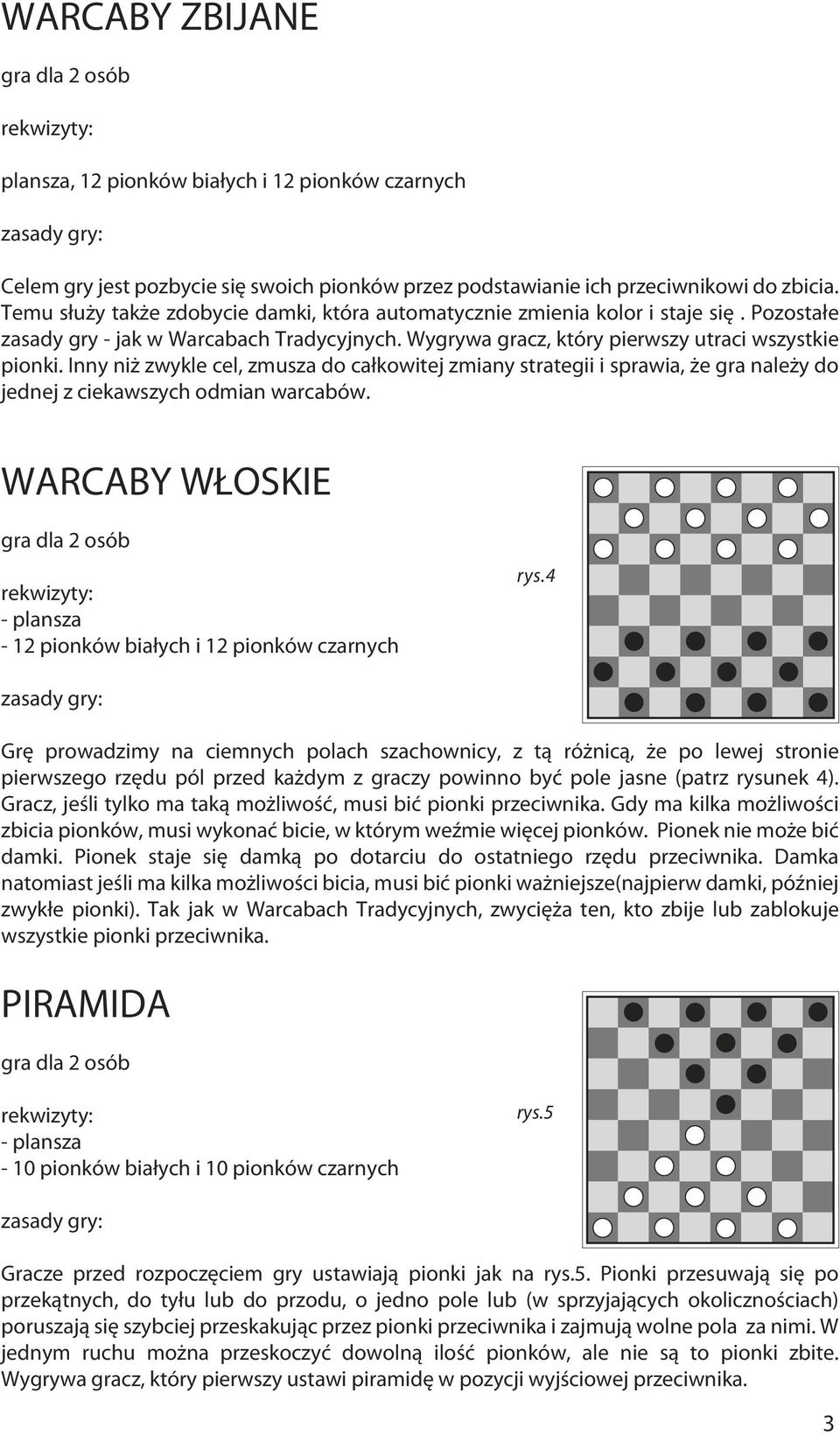 WARCABY ZBIJANE

gra dla 2 osób

rekwizyty:

plansza, 12 pionków białych i 12 pionków czarnych

zasady gry:

Celem gry jest pozbycie się swoich pionków przez podstawianie ich przeciwnikowi do zbicia. Temu służy także zdobycie damki, która automatycznie zmienia kolor i staje się . Pozostałe zasady gry - jak w Warcabach Tradycyjnych. Wygrywa gracz, który pierwszy utraci wszystkie pionki. Inny niż zwykle cel, zmusza do całkowitej zmiany strategii i sprawia, że gra należy do jednej z ciekawszych odmian warcabów.

WARCABY WŁOSKIE

gra dla 2 osób

rekwizyty:
- plansza
- 12 pionków białych i 12 pionków czarnych

rys.4

zasady gry:

Grę prowadzimy na ciemnych polach szachownicy, z tą różnicą, że po lewej stronie pierwszego rzędu pól przed każdym z graczy powinno być pole jasne (patrz rysunek 4). Gracz, jeśli tylko ma taką możliwość, musi bić pionki przeciwnika. Gdy ma kilka możliwości zbicia pionków, musi wykonać bicie, w którym weźmie więcej pionków. Pionek nie może bić damki. Pionek staje się damką po dotarciu do ostatniego rzędu przeciwnika. Damka natomiast jeśli ma kilka możliwości bicia, musi bić pionki ważniejsze(najpierw damki, później zwykłe pionki). Tak jak w Warcabach Tradycyjnych, zwycięża ten, kto zbije lub zablokuje wszystkie pionki przeciwnika.

PIRAMIDA

gra dla 2 osób

rekwizyty:
- plansza
- 10 pionków białych i 10 pionków czarnych

rys.5

zasady gry:

Gracze przed rozpoczęciem gry ustawiają pionki jak na rys.5. Pionki przesuwają się po przekątnych, do tyłu lub do przodu, o jedno pole lub (w sprzyjających okolicznościach) poruszają się szybciej przeskakując przez pionki przeciwnika i zajmują wolne pola za nimi. W jednym ruchu można przeskoczyć dowolną ilość pionków, ale nie są to pionki zbite. Wygrywa gracz, który pierwszy ustawi piramidę w pozycji wyjściowej przeciwnika.

3